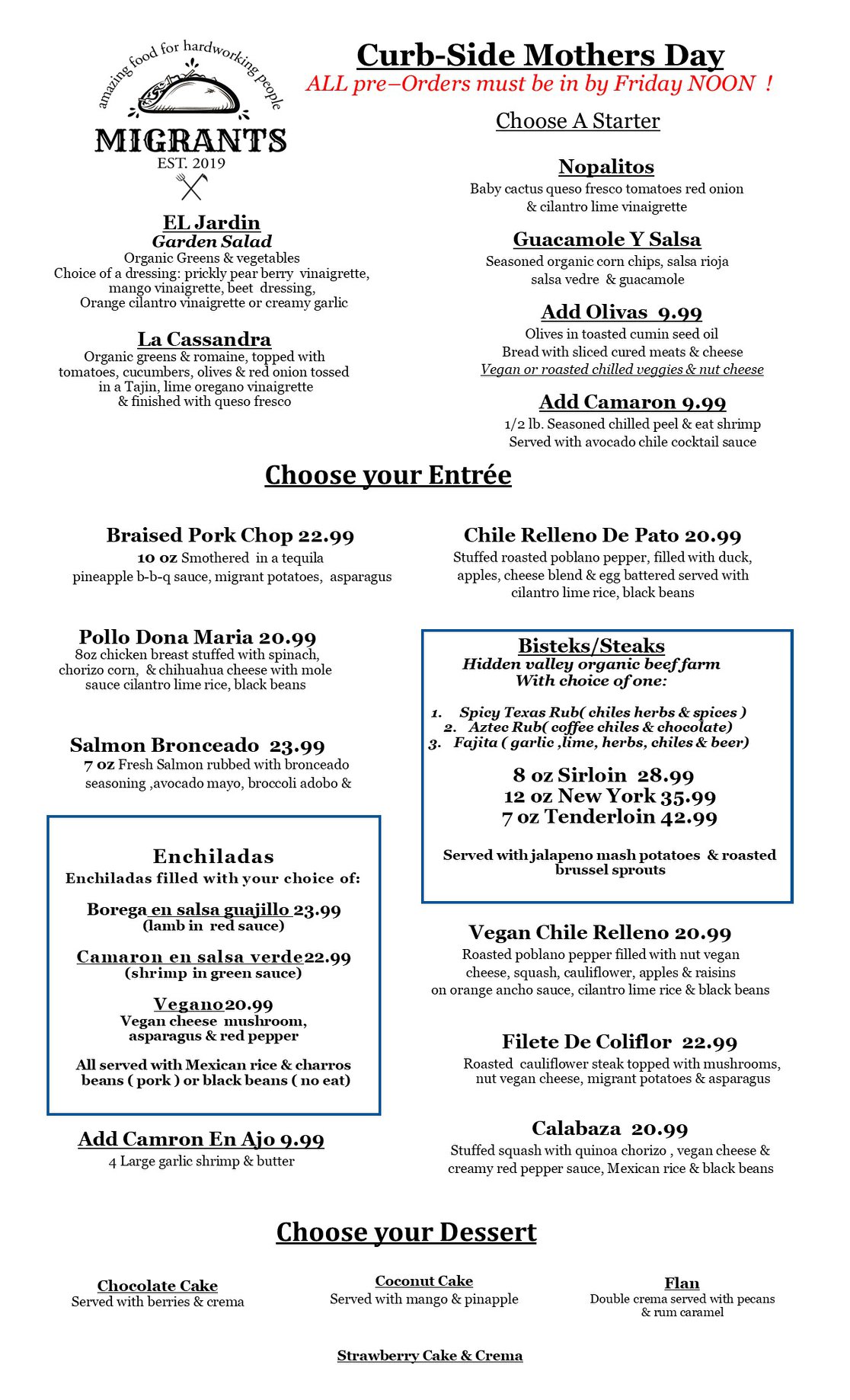 amazing food for hardworking people
MIGRANTS
EST. 2019

Curb-Side Mothers Day
ALL pre–Orders must be in by Friday NOON !

Choose A Starter

EL Jardin
Garden Salad
Organic Greens & vegetables
Choice of a dressing: prickly pear berry vinaigrette, mango vinaigrette, beet dressing, Orange cilantro vinaigrette or creamy garlic

La Cassandra
Organic greens & romaine, topped with tomatoes, cucumbers, olives & red onion tossed in a Tajin, lime oregano vinaigrette & finished with queso fresco

Nopalitos
Baby cactus queso fresco tomatoes red onion & cilantro lime vinaigrette

Guacamole Y Salsa
Seasoned organic corn chips, salsa rioja salsa vedre & guacamole

Add Olivas 9.99
Olives in toasted cumin seed oil
Bread with sliced cured meats & cheese
Vegan or roasted chilled veggies & nut cheese

Add Camaron 9.99
1/2 lb. Seasoned chilled peel & eat shrimp
Served with avocado chile cocktail sauce

Choose your Entrée

Braised Pork Chop 22.99
10 oz Smothered in a tequila pineapple b-b-q sauce, migrant potatoes, asparagus

Pollo Dona Maria 20.99
8oz chicken breast stuffed with spinach, chorizo corn, & chihuahua cheese with mole sauce cilantro lime rice, black beans

Salmon Bronceado 23.99
7 oz Fresh Salmon rubbed with bronceado seasoning ,avocado mayo, broccoli adobo &

Enchiladas
Enchiladas filled with your choice of:

Borega en salsa guajillo 23.99
(lamb in red sauce)

Camaron en salsa verde22.99
(shrimp in green sauce)

Vegano20.99
Vegan cheese mushroom, asparagus & red pepper

All served with Mexican rice & charros beans ( pork ) or black beans ( no eat)

Add Camron En Ajo 9.99
4 Large garlic shrimp & butter

Chile Relleno De Pato 20.99
Stuffed roasted poblano pepper, filled with duck, apples, cheese blend & egg battered served with cilantro lime rice, black beans

Bisteks/Steaks
Hidden valley organic beef farm
With choice of one:

1. Spicy Texas Rub( chiles herbs & spices )
2. Aztec Rub( coffee chiles & chocolate)
3. Fajita ( garlic ,lime, herbs, chiles & beer)

8 oz Sirloin 28.99
12 oz New York 35.99
7 oz Tenderloin 42.99

Served with jalapeno mash potatoes & roasted brussel sprouts

Vegan Chile Relleno 20.99
Roasted poblano pepper filled with nut vegan cheese, squash, cauliflower, apples & raisins on orange ancho sauce, cilantro lime rice & black beans

Filete De Coliflor 22.99
Roasted cauliflower steak topped with mushrooms, nut vegan cheese, migrant potatoes & asparagus

Calabaza 20.99
Stuffed squash with quinoa chorizo , vegan cheese & creamy red pepper sauce, Mexican rice & black beans

Choose your Dessert

Chocolate Cake
Served with berries & crema

Coconut Cake
Served with mango & pinapple

Flan
Double crema served with pecans & rum caramel

Strawberry Cake & Crema